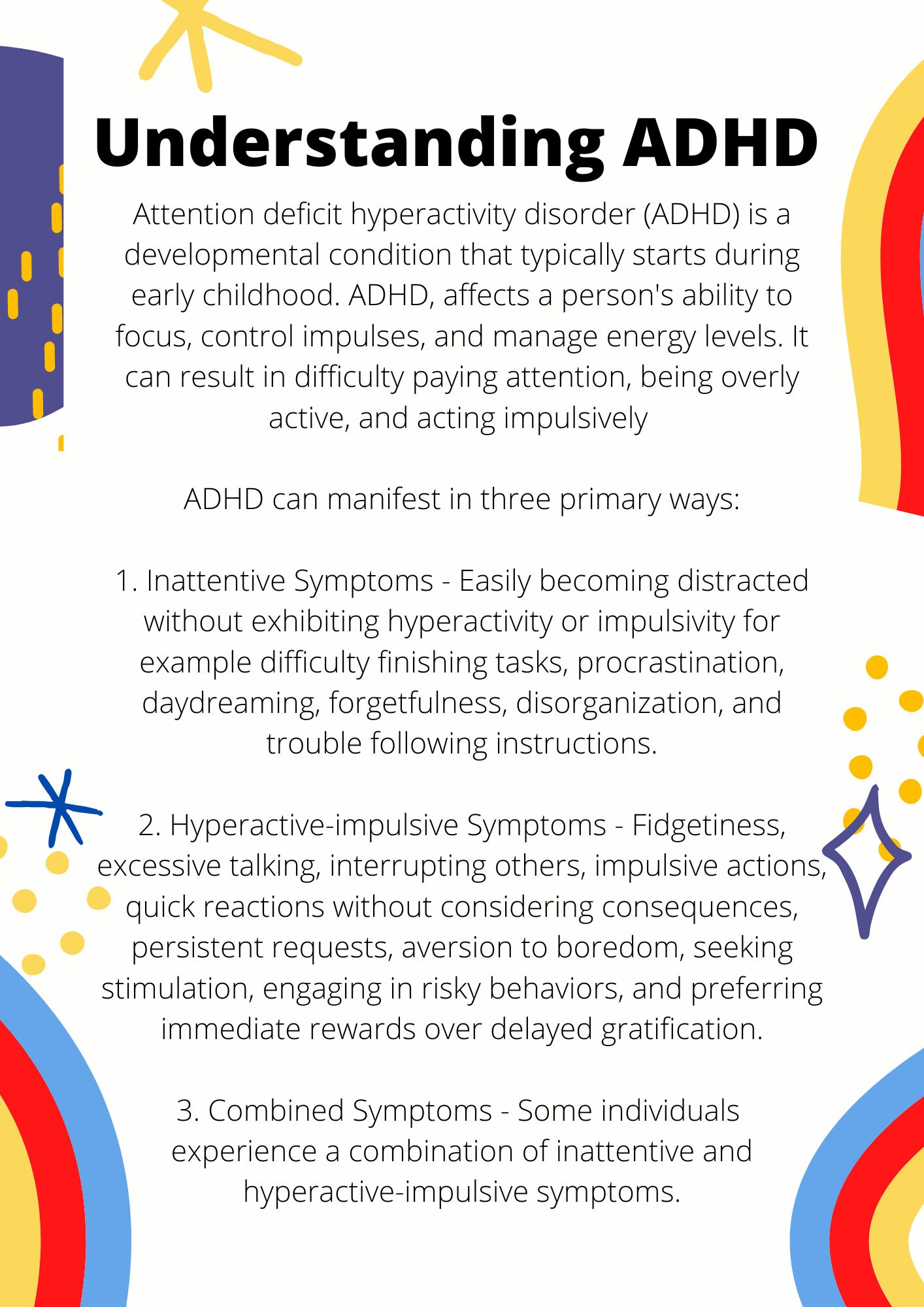 Understanding ADHD

Attention deficit hyperactivity disorder (ADHD) is a developmental condition that typically starts during early childhood. ADHD, affects a person's ability to focus, control impulses, and manage energy levels. It can result in difficulty paying attention, being overly active, and acting impulsively

ADHD can manifest in three primary ways:

1. Inattentive Symptoms - Easily becoming distracted without exhibiting hyperactivity or impulsivity for example difficulty finishing tasks, procrastination, daydreaming, forgetfulness, disorganization, and trouble following instructions.

2. Hyperactive-impulsive Symptoms - Fidgetiness, excessive talking, interrupting others, impulsive actions, quick reactions without considering consequences, persistent requests, aversion to boredom, seeking stimulation, engaging in risky behaviors, and preferring immediate rewards over delayed gratification.

3. Combined Symptoms - Some individuals experience a combination of inattentive and hyperactive-impulsive symptoms.